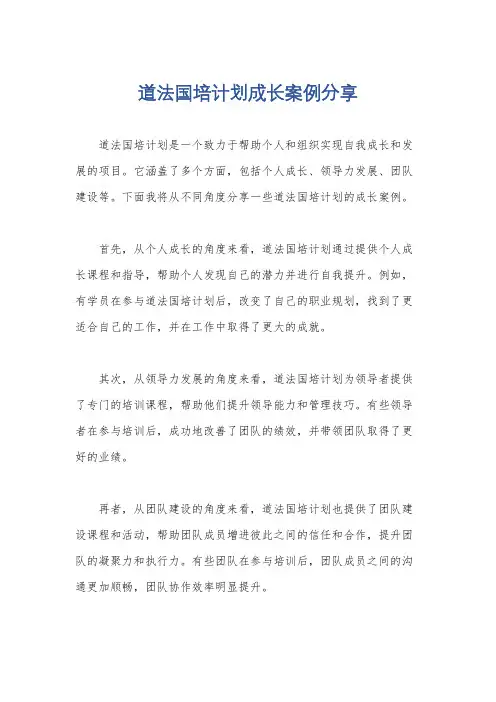 道法国培计划成长案例分享

道法国培计划是一个致力于帮助个人和组织实现自我成长和发展的项目。它涵盖了多个方面，包括个人成长、领导力发展、团队建设等。下面我将从不同角度分享一些道法国培计划的成长案例。

首先，从个人成长的角度来看，道法国培计划通过提供个人成长课程和指导，帮助个人发现自己的潜力并进行自我提升。例如，有学员在参与道法国培计划后，改变了自己的职业规划，找到了更适合自己的工作，并在工作中取得了更大的成就。

其次，从领导力发展的角度来看，道法国培计划为领导者提供了专门的培训课程，帮助他们提升领导能力和管理技巧。有些领导者在参与培训后，成功地改善了团队的绩效，并带领团队取得了更好的业绩。

再者，从团队建设的角度来看，道法国培计划也提供了团队建设课程和活动，帮助团队成员增进彼此之间的信任和合作，提升团队的凝聚力和执行力。有些团队在参与培训后，团队成员之间的沟通更加顺畅，团队协作效率明显提升。